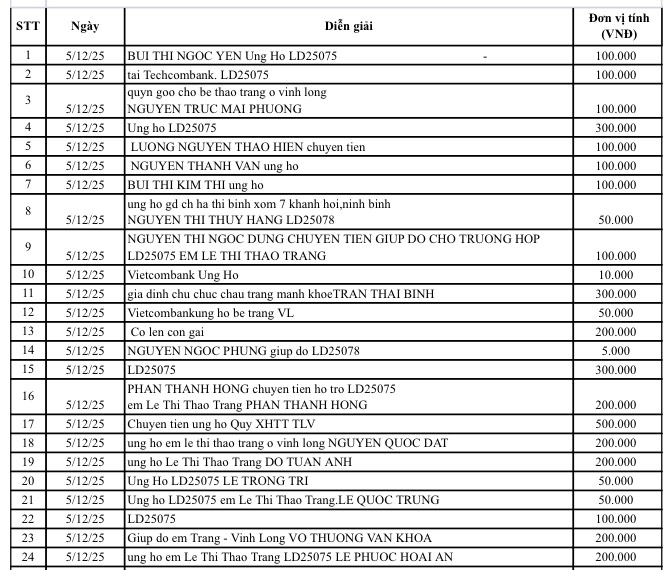 | STT | Ngày | Diễn giải | Đơn vị tính (VNĐ) |
|---|---|---|---|
| 1 | 5/12/25 | BUI THI NGOC YEN Ung Ho LD25075 - | 100.000 |
| 2 | 5/12/25 | tai Techcombank. LD25075 | 100.000 |
| 3 | 5/12/25 | quyn goo cho be thao trang o vinh long NGUYEN TRUC MAI PHUONG | 100.000 |
| 4 | 5/12/25 | Ung ho LD25075 | 300.000 |
| 5 | 5/12/25 | LUONG NGUYEN THAO HIEN chuyen tien | 100.000 |
| 6 | 5/12/25 | NGUYEN THANH VAN ung ho | 100.000 |
| 7 | 5/12/25 | BUI THI KIM THI ung ho | 100.000 |
| 8 | 5/12/25 | ung ho gd ch ha thi binh xom 7 khanh hoi,ninh binh NGUYEN THI THUY HANG LD25078 | 50.000 |
| 9 | 5/12/25 | NGUYEN THI NGOC DUNG CHUYEN TIEN GIUP DO CHO TRUONG HOP LD25075 EM LE THI THAO TRANG | 100.000 |
| 10 | 5/12/25 | Vietcombank Ung Ho | 10.000 |
| 11 | 5/12/25 | gia dinh chu chuc chau trang manh khoeTRAN THAI BINH | 300.000 |
| 12 | 5/12/25 | Vietcombankung ho be trang VL | 50.000 |
| 13 | 5/12/25 | Co len con gai | 200.000 |
| 14 | 5/12/25 | NGUYEN NGOC PHUNG giup do LD25078 | 5.000 |
| 15 | 5/12/25 | LD25075 | 300.000 |
| 16 | 5/12/25 | PHAN THANH HONG chuyen tien ho tro LD25075 em Le Thi Thao Trang PHAN THANH HONG | 200.000 |
| 17 | 5/12/25 | Chuyen tien ung ho Quy XHTT TLV | 500.000 |
| 18 | 5/12/25 | ung ho em le thi thao trang o vinh long NGUYEN QUOC DAT | 200.000 |
| 19 | 5/12/25 | ung ho Le Thi Thao Trang DO TUAN ANH | 200.000 |
| 20 | 5/12/25 | Ung Ho LD25075 LE TRONG TRI | 50.000 |
| 21 | 5/12/25 | Ung ho LD25075 em Le Thi Thao Trang.LE QUOC TRUNG | 50.000 |
| 22 | 5/12/25 | LD25075 | 100.000 |
| 23 | 5/12/25 | Giup do em Trang - Vinh Long VO THUONG VAN KHOA | 200.000 |
| 24 | 5/12/25 | ung ho em Le Thi Thao Trang LD25075 LE PHUOC HOAI AN | 200.000 |